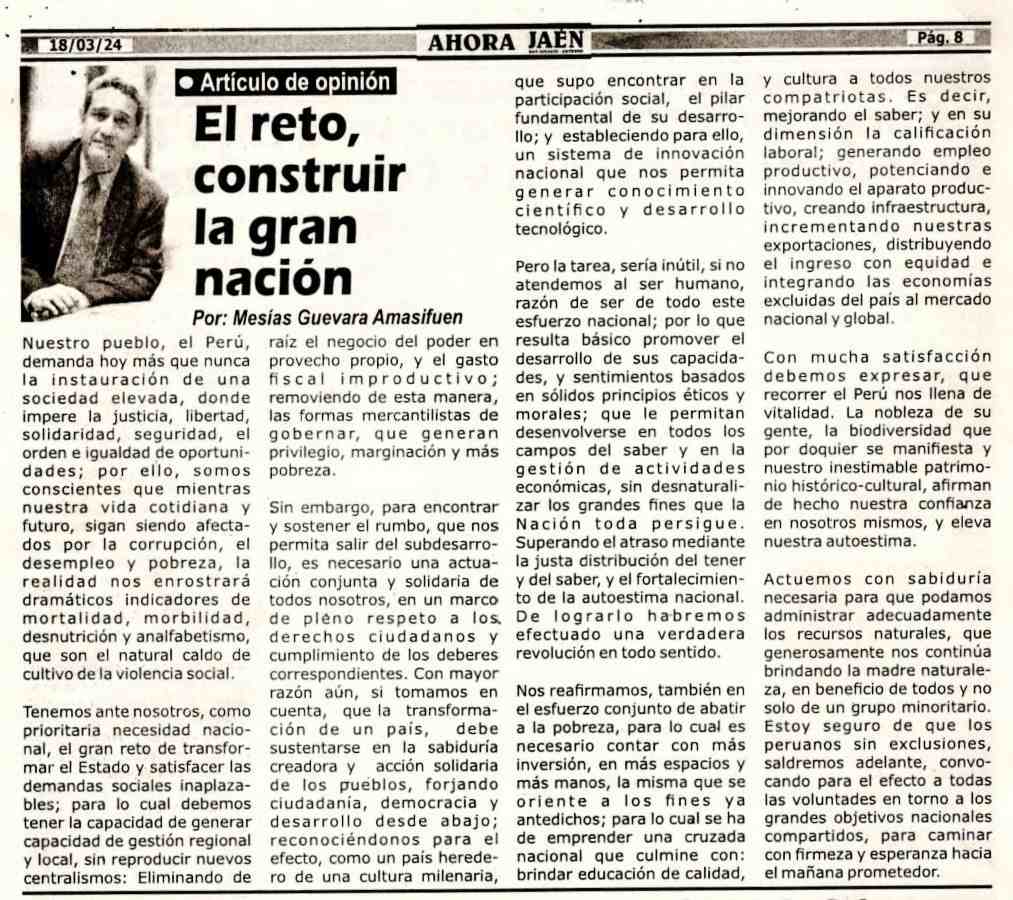 18/03/24

AHORA JAÉN

Pág. 8

• Artículo de opinión

El reto, construir la gran nación

Por: Mesías Guevara Amasifuen

Nuestro pueblo, el Perú, demanda hoy más que nunca la instauración de una sociedad elevada, donde impere la justicia, libertad, solidaridad, seguridad, el orden e igualdad de oportunidades; por ello, somos conscientes que mientras nuestra vida cotidiana y futuro, sigan siendo afectados por la corrupción, el desempleo y pobreza, la realidad nos enrostrará dramáticos indicadores de mortalidad, morbilidad, desnutrición y analfabetismo, que son el natural caldo de cultivo de la violencia social.

Tenemos ante nosotros, como prioritaria necesidad nacional, el gran reto de transformar el Estado y satisfacer las demandas sociales inaplazables; para lo cual debemos tener la capacidad de generar capacidad de gestión regional y local, sin reproducir nuevos centralismos: Eliminando de raíz el negocio del poder en provecho propio, y el gasto fiscal improductivo; removiendo de esta manera, las formas mercantilistas de gobernar, que generan privilegio, marginación y más pobreza.

Sin embargo, para encontrar y sostener el rumbo, que nos permita salir del subdesarrollo, es necesario una actuación conjunta y solidaria de todos nosotros, en un marco de pleno respeto a los derechos ciudadanos y cumplimiento de los deberes correspondientes. Con mayor razón aún, si tomamos en cuenta, que la transformación de un país, debe sustentarse en la sabiduría creadora y acción solidaria de los pueblos, forjando ciudadanía, democracia y desarrollo desde abajo; reconociéndonos para el efecto, como un país heredero de una cultura milenaria, que supo encontrar en la participación social, el pilar fundamental de su desarrollo; y estableciendo para ello, un sistema de innovación nacional que nos permita generar conocimiento científico y desarrollo tecnológico.

Pero la tarea, sería inútil, si no atendemos al ser humano, razón de ser de todo este esfuerzo nacional; por lo que resulta básico promover el desarrollo de sus capacidades, y sentimientos basados en sólidos principios éticos y morales; que le permitan desenvolverse en todos los campos del saber y en la gestión de actividades económicas, sin desnaturalizar los grandes fines que la Nación toda persigue. Superando el atraso mediante la justa distribución del tener y del saber, y el fortalecimiento de la autoestima nacional. De lograrlo habremos efectuado una verdadera revolución en todo sentido.

Nos reafirmamos, también en el esfuerzo conjunto de abatir a la pobreza, para lo cual es necesario contar con más inversión, en más espacios y más manos, la misma que se oriente a los fines ya antedichos; para lo cual se ha de emprender una cruzada nacional que culmine con: brindar educación de calidad, y cultura a todos nuestros compatriotas. Es decir, mejorando el saber; y en su dimensión la calificación laboral; generando empleo productivo, potenciando e innovando el aparato productivo, creando infraestructura, incrementando nuestras exportaciones, distribuyendo el ingreso con equidad e integrando las economías excluidas del país al mercado nacional y global.

Con mucha satisfacción debemos expresar, que recorrer el Perú nos llena de vitalidad. La nobleza de su gente, la biodiversidad que por doquier se manifiesta y nuestro inestimable patrimonio histórico-cultural, afirman de hecho nuestra confianza en nosotros mismos, y eleva nuestra autoestima.

Actuemos con sabiduría necesaria para que podamos administrar adecuadamente los recursos naturales, que generosamente nos continúa brindando la madre naturaleza, en beneficio de todos y no solo de un grupo minoritario. Estoy seguro de que los peruanos sin exclusiones, saldremos adelante, convocando para el efecto a todas las voluntades en torno a los grandes objetivos nacionales compartidos, para caminar con firmeza y esperanza hacia el mañana prometedor.